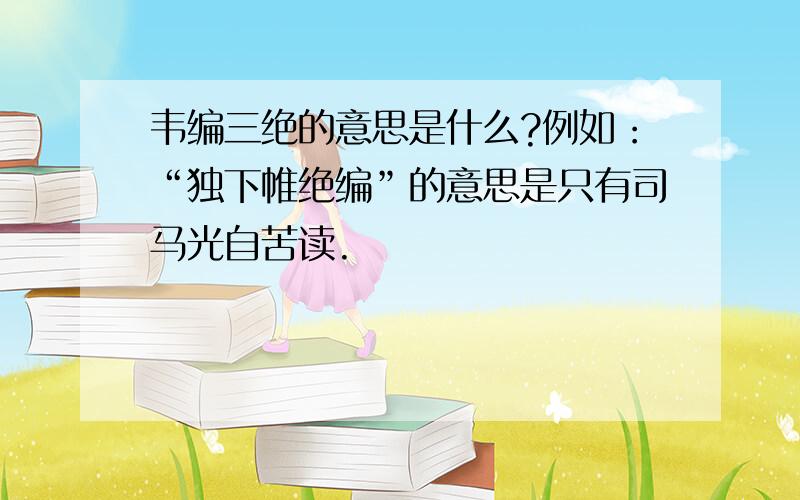 韦编三绝的意思是什么?例如:“独下帷绝编”的意思是只有司马光自苦读.